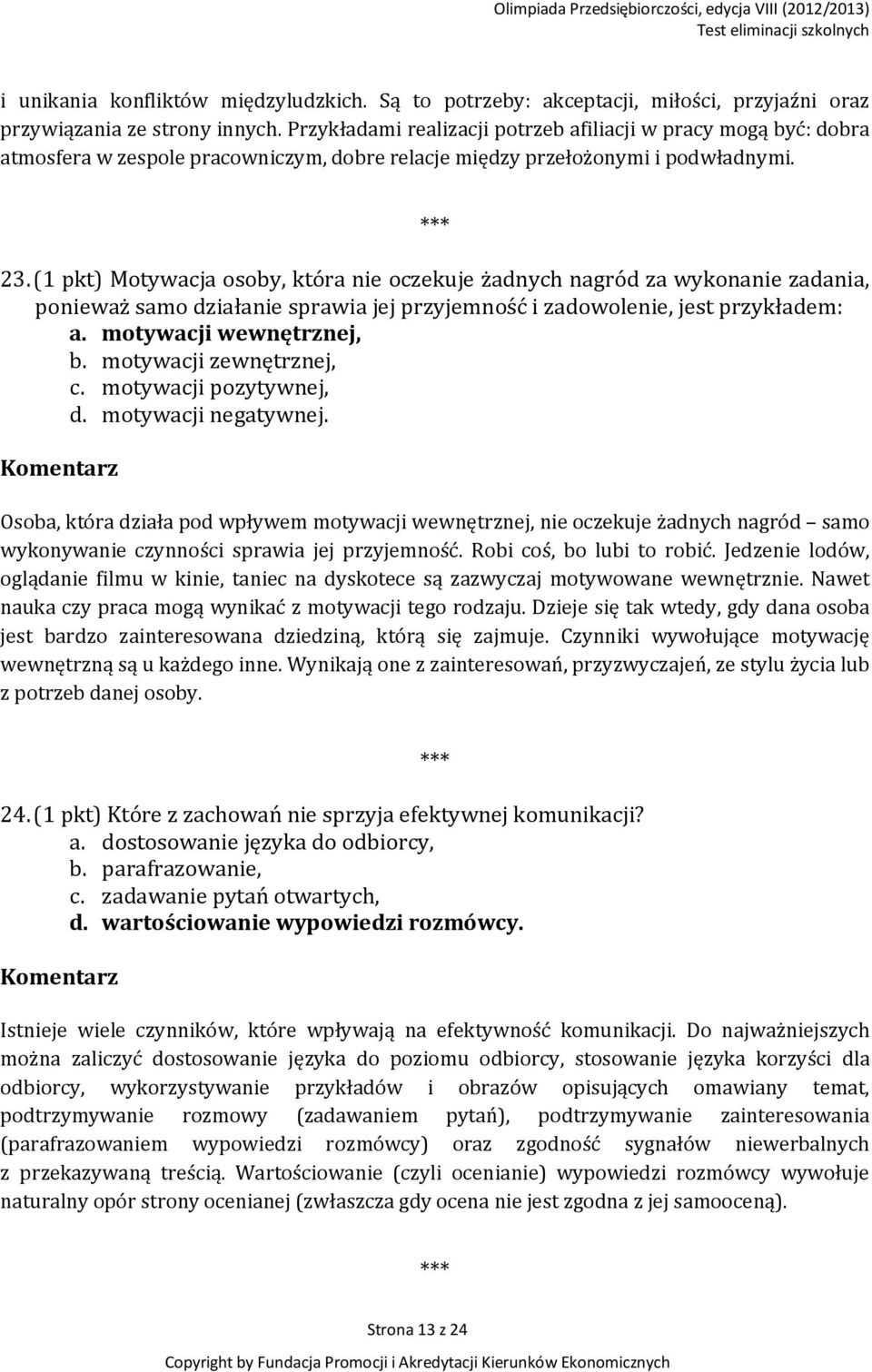 Olimpiada Przedsiębiorczości, edycja VIII (2012/2013)
Test eliminacji szkolnych

i unikania konfliktów międzyludzkich. Są to potrzeby: akceptacji, miłości, przyjaźni oraz przywiązania ze strony innych. Przykładami realizacji potrzeb afiliacji w pracy mogą być: dobra atmosfera w zespole pracowniczym, dobre relacje między przełożonymi i podwładnymi.

***

23. (1 pkt) Motywacja osoby, która nie oczekuje żadnych nagród za wykonanie zadania, ponieważ samo działanie sprawia jej przyjemność i zadowolenie, jest przykładem:
a. motywacji wewnętrznej,
b. motywacji zewnętrznej,
c. motywacji pozytywnej,
d. motywacji negatywnej.

Komentarz

Osoba, która działa pod wpływem motywacji wewnętrznej, nie oczekuje żadnych nagród – samo wykonywanie czynności sprawia jej przyjemność. Robi coś, bo lubi to robić. Jedzenie lodów, oglądanie filmu w kinie, taniec na dyskotece są zazwyczaj motywowane wewnętrznie. Nawet nauka czy praca mogą wynikać z motywacji tego rodzaju. Dzieje się tak wtedy, gdy dana osoba jest bardzo zainteresowana dziedziną, którą się zajmuje. Czynniki wywołujące motywację wewnętrzną są u każdego inne. Wynikają one z zainteresowań, przyzwyczajeń, ze stylu życia lub z potrzeb danej osoby.

***

24. (1 pkt) Które z zachowań nie sprzyja efektywnej komunikacji?
a. dostosowanie języka do odbiorcy,
b. parafrazowanie,
c. zadawanie pytań otwartych,
d. wartościowanie wypowiedzi rozmówcy.

Komentarz

Istnieje wiele czynników, które wpływają na efektywność komunikacji. Do najważniejszych można zaliczyć dostosowanie języka do poziomu odbiorcy, stosowanie języka korzyści dla odbiorcy, wykorzystywanie przykładów i obrazów opisujących omawiany temat, podtrzymywanie rozmowy (zadawaniem pytań), podtrzymywanie zainteresowania (parafrazowaniem wypowiedzi rozmówcy) oraz zgodność sygnałów niewerbalnych z przekazywaną treścią. Wartościowanie (czyli ocenianie) wypowiedzi rozmówcy wywołuje naturalny opór strony ocenianej (zwłaszcza gdy ocena nie jest zgodna z jej samooceną).

***

Strona 13 z 24

Copyright by Fundacja Promocji i Akredytacji Kierunków Ekonomicznych